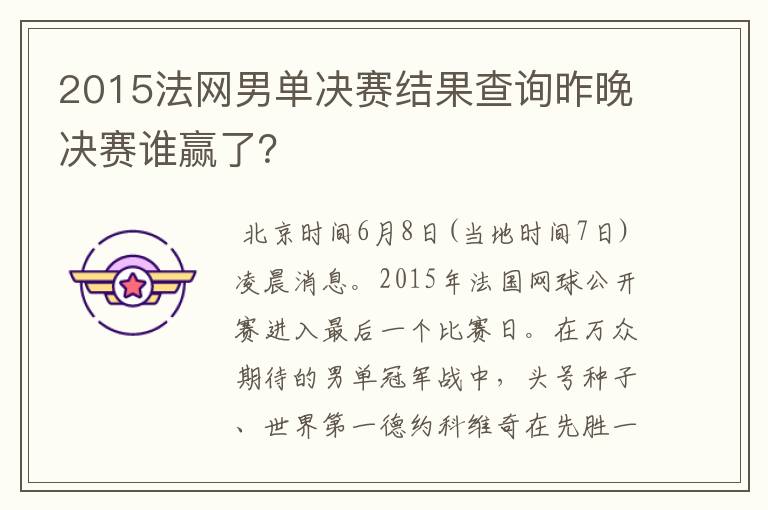 2015法网男单决赛结果查询昨晚决赛谁赢了?

北京时间6月8日(当地时间7日)凌晨消息。2015年法国网球公开赛进入最后一个比赛日。在万众期待的男单冠军战中，头号种子、世界第一德约科维奇在先胜一